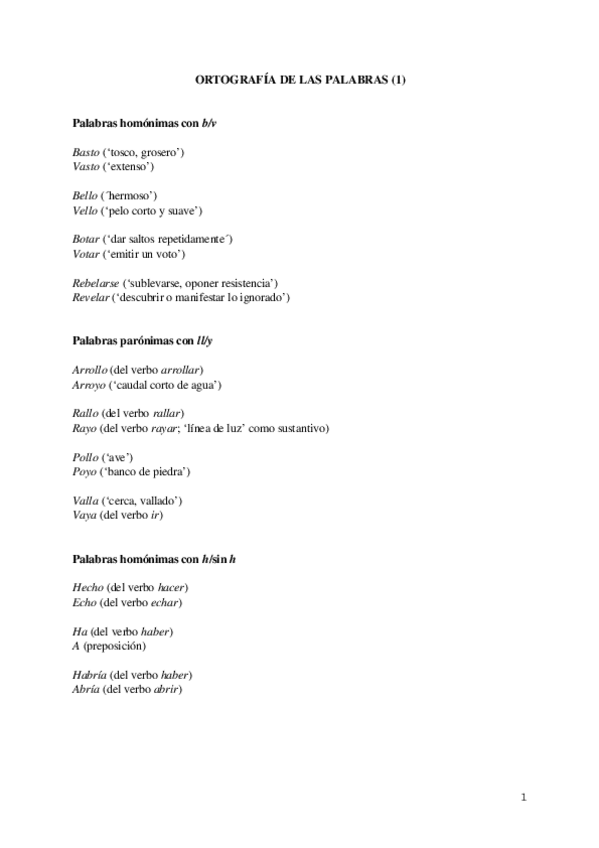 ORTOGRAFÍA DE LAS PALABRAS (1)

Palabras homónimas con b/v

Basto ('tosco, grosero')
Vasto ('extenso')

Bello (´hermoso')
Vello ('pelo corto y suave')

Botar ('dar saltos repetidamente´)
Votar ('emitir un voto')

Rebelarse ('sublevarse, oponer resistencia')
Revelar ('descubrir o manifestar lo ignorado')

Palabras parónimas con ll/y

Arrollo (del verbo arrollar)
Arroyo ('caudal corto de agua')

Rallo (del verbo rallar)
Rayo (del verbo rayar; 'línea de luz' como sustantivo)

Pollo ('ave')
Poyo ('banco de piedra')

Valla ('cerca, vallado')
Vaya (del verbo ir)

Palabras homónimas con h/sin h

Hecho (del verbo hacer)
Echo (del verbo echar)

Ha (del verbo haber)
A (preposición)

Habría (del verbo haber)
Abría (del verbo abrir)

1